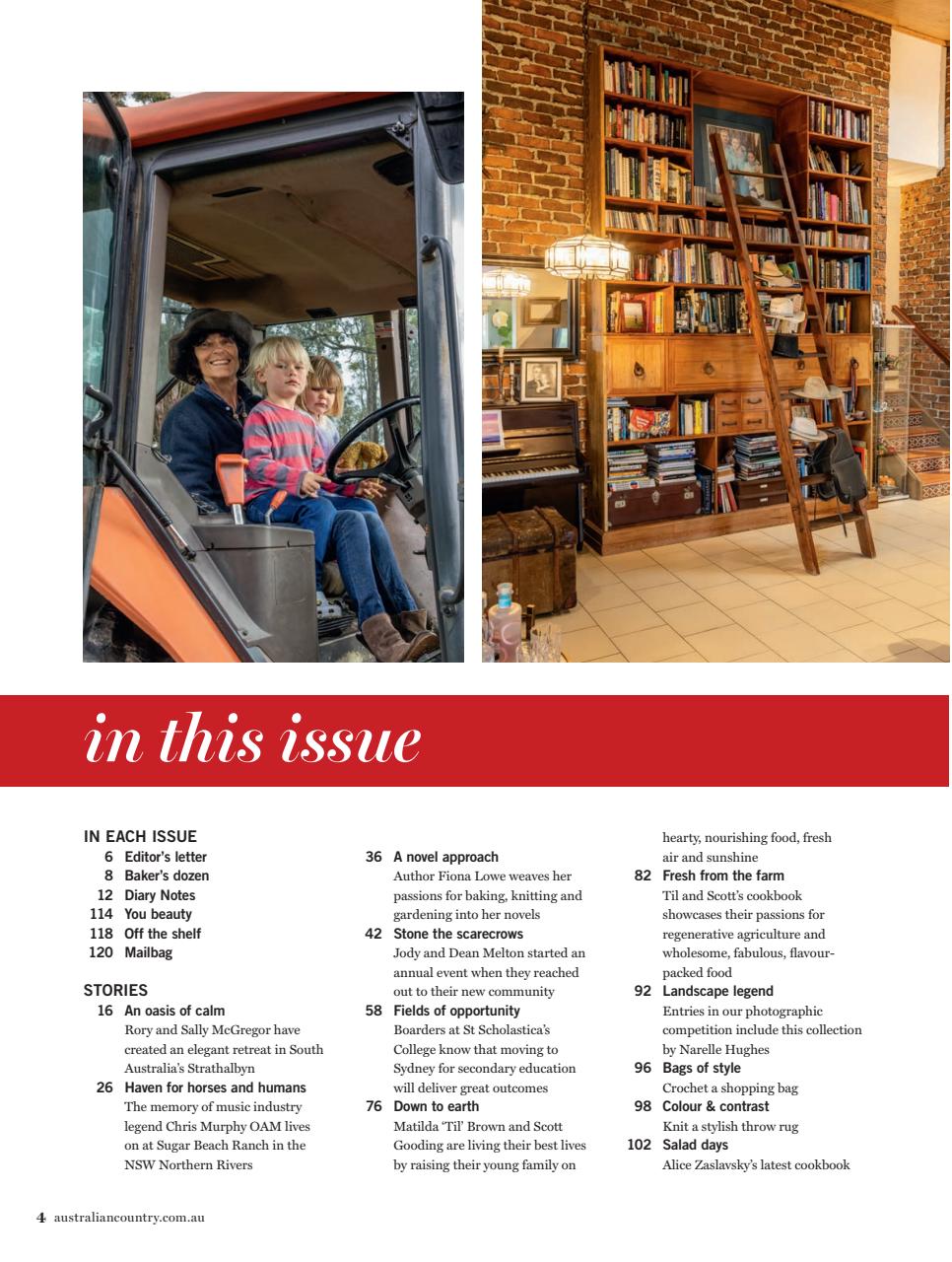 in this issue

IN EACH ISSUE
6 Editor's letter
8 Baker's dozen
12 Diary Notes
114 You beauty
118 Off the shelf
120 Mailbag

STORIES
16 An oasis of calm
Rory and Sally McGregor have created an elegant retreat in South Australia's Strathalbyn
26 Haven for horses and humans
The memory of music industry legend Chris Murphy OAM lives on at Sugar Beach Ranch in the NSW Northern Rivers

36 A novel approach
Author Fiona Lowe weaves her passions for baking, knitting and gardening into her novels
42 Stone the scarecrows
Jody and Dean Melton started an annual event when they reached out to their new community
58 Fields of opportunity
Boarders at St Scholastica's College know that moving to Sydney for secondary education will deliver great outcomes
76 Down to earth
Matilda 'Til' Brown and Scott Gooding are living their best lives by raising their young family on hearty, nourishing food, fresh air and sunshine
82 Fresh from the farm
Til and Scott's cookbook showcases their passions for regenerative agriculture and wholesome, fabulous, flavour-packed food
92 Landscape legend
Entries in our photographic competition include this collection by Narelle Hughes
96 Bags of style
Crochet a shopping bag
98 Colour & contrast
Knit a stylish throw rug
102 Salad days
Alice Zaslavsky's latest cookbook

4 australiancountry.com.au